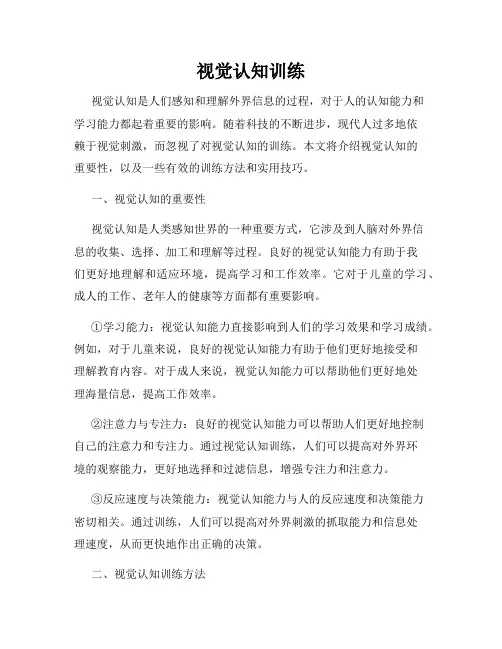 视觉认知训练

视觉认知是人们感知和理解外界信息的过程，对于人的认知能力和学习能力都起着重要的影响。随着科技的不断进步，现代人过多地依赖于视觉刺激，而忽视了对视觉认知的训练。本文将介绍视觉认知的重要性，以及一些有效的训练方法和实用技巧。

一、视觉认知的重要性

视觉认知是人类感知世界的一种重要方式，它涉及到人脑对外界信息的收集、选择、加工和理解等过程。良好的视觉认知能力有助于我们更好地理解和适应环境，提高学习和工作效率。它对于儿童的学习、成人的工作、老年人的健康等方面都有重要影响。

①学习能力：视觉认知能力直接影响到人们的学习效果和学习成绩。例如，对于儿童来说，良好的视觉认知能力有助于他们更好地接受和理解教育内容。对于成人来说，视觉认知能力可以帮助他们更好地处理海量信息，提高工作效率。

②注意力与专注力：良好的视觉认知能力可以帮助人们更好地控制自己的注意力和专注力。通过视觉认知训练，人们可以提高对外界环境的观察能力，更好地选择和过滤信息，增强专注力和注意力。

③反应速度与决策能力：视觉认知能力与人的反应速度和决策能力密切相关。通过训练，人们可以提高对外界刺激的抓取能力和信息处理速度，从而更快地作出正确的决策。

二、视觉认知训练方法